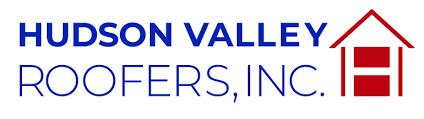 HUDSON VALLEY
ROOFERS, INC.